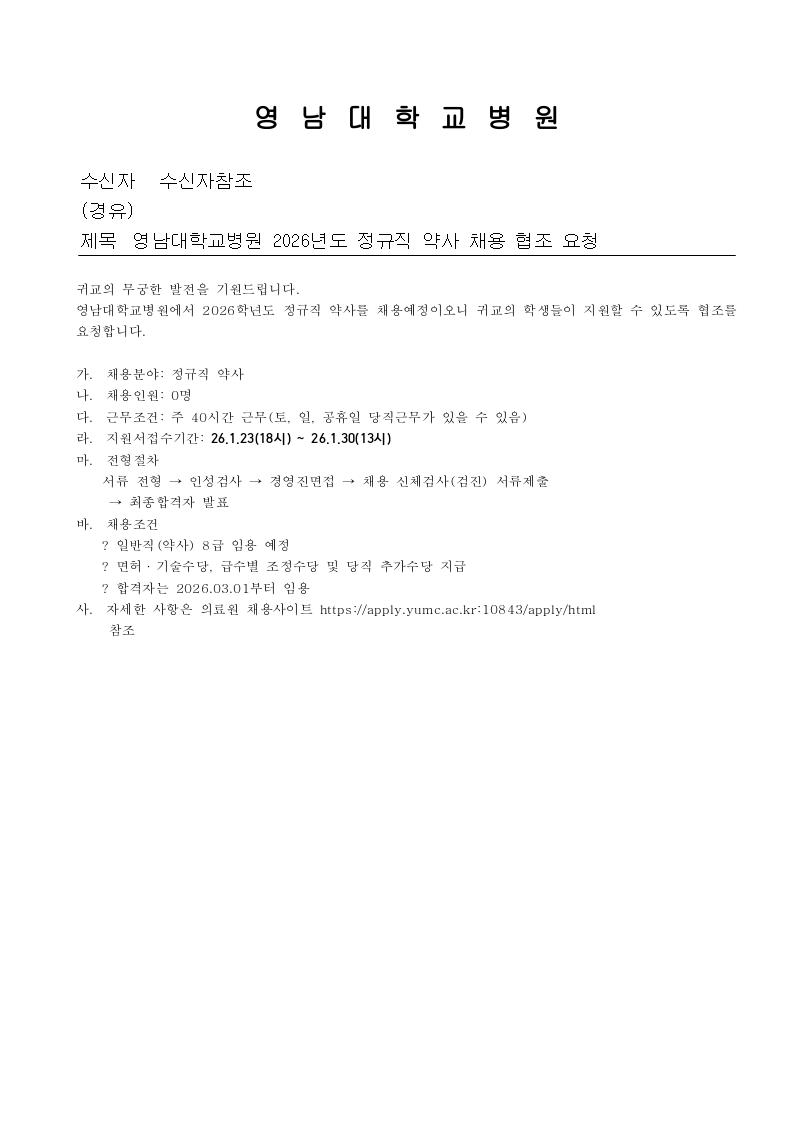 영 남 대 학 교 병 원

수신자 수신자참조
(경유)
제목 영남대학교병원 2026년도 정규직 약사 채용 협조 요청

귀교의 무궁한 발전을 기원드립니다.
영남대학교병원에서 2026학년도 정규직 약사를 채용예정이오니 귀교의 학생들이 지원할 수 있도록 협조를 요청합니다.

가. 채용분야: 정규직 약사
나. 채용인원: 0명
다. 근무조건: 주 40시간 근무(토, 일, 공휴일 당직근무가 있을 수 있음)
라. 지원서접수기간: 26.1.23(18시) ~ 26.1.30(13시)
마. 전형절차
서류 전형 → 인성검사 → 경영진면접 → 채용 신체검사(검진) 서류제출
→ 최종합격자 발표
바. 채용조건
? 일반직(약사) 8급 임용 예정
? 면허 · 기술수당, 급수별 조정수당 및 당직 추가수당 지급
? 합격자는 2026.03.01부터 임용
사. 자세한 사항은 의료원 채용사이트 https://apply.yumc.ac.kr:10843/apply/html
참조